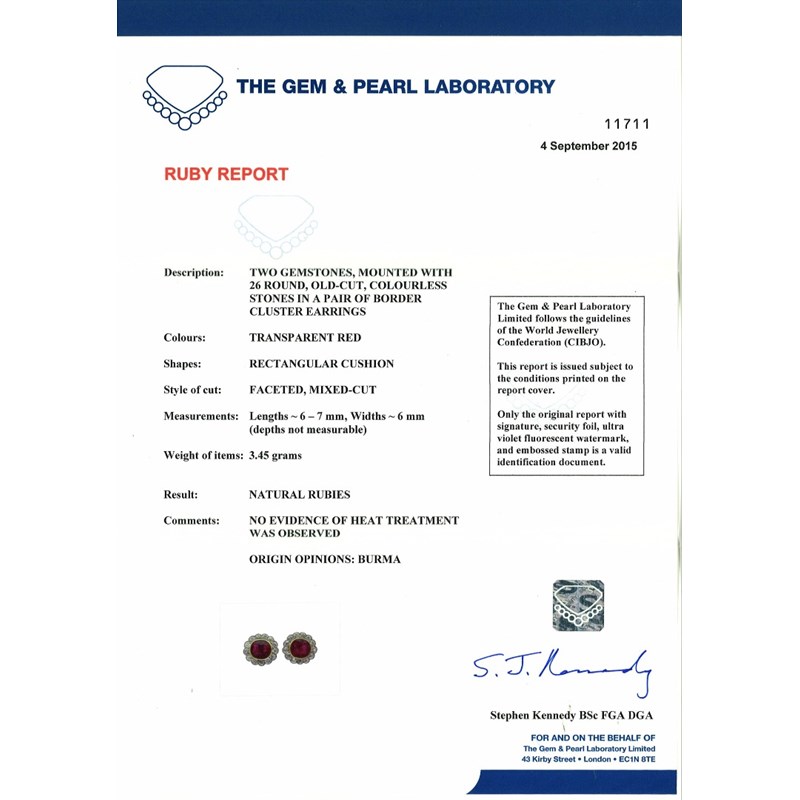 THE GEM & PEARL LABORATORY

11711

4 September 2015

RUBY REPORT

Description: TWO GEMSTONES, MOUNTED WITH 26 ROUND, OLD-CUT, COLOURLESS STONES IN A PAIR OF BORDER CLUSTER EARRINGS

Colours: TRANSPARENT RED

Shapes: RECTANGULAR CUSHION

Style of cut: FACETED, MIXED-CUT

Measurements: Lengths ~ 6 – 7 mm, Widths ~ 6 mm (depths not measurable)

Weight of items: 3.45 grams

Result: NATURAL RUBIES

Comments: NO EVIDENCE OF HEAT TREATMENT WAS OBSERVED

ORIGIN OPINIONS: BURMA

The Gem & Pearl Laboratory Limited follows the guidelines of the World Jewellery Confederation (CIBJO).

This report is issued subject to the conditions printed on the report cover.

Only the original report with signature, security foil, ultra violet fluorescent watermark, and embossed stamp is a valid identification document.

S. J. Kennedy

Stephen Kennedy BSc FGA DGA

FOR AND ON THE BEHALF OF
The Gem & Pearl Laboratory Limited
43 Kirby Street • London • EC1N 8TE